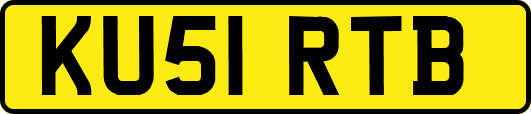 KU51 RTB